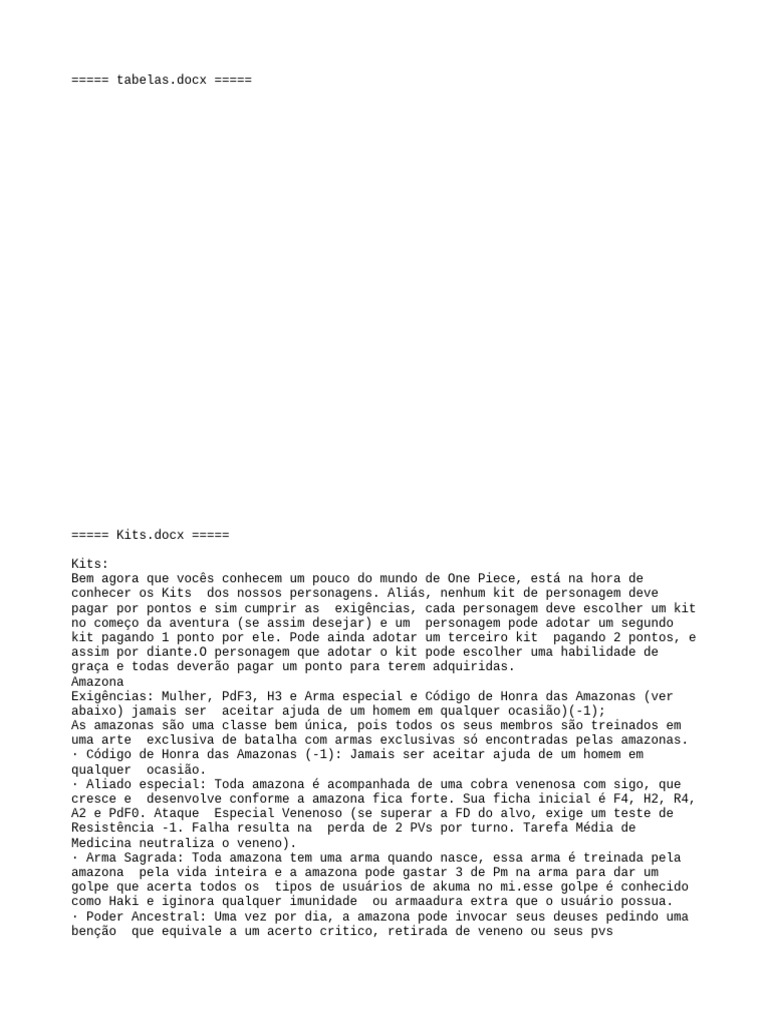 ===== tabelas.docx =====

===== Kits.docx =====

Kits:
Bem agora que vocês conhecem um pouco do mundo de One Piece, está na hora de conhecer os Kits dos nossos personagens. Aliás, nenhum kit de personagem deve pagar por pontos e sim cumprir as exigências, cada personagem deve escolher um kit no começo da aventura (se assim desejar) e um personagem pode adotar um segundo kit pagando 1 ponto por ele. Pode ainda adotar um terceiro kit pagando 2 pontos, e assim por diante.O personagem que adotar o kit pode escolher uma habilidade de graça e todas deverão pagar um ponto para terem adquiridas.
Amazona
Exigências: Mulher, PdF3, H3 e Arma especial e Código de Honra das Amazonas (ver abaixo) jamais ser aceitar ajuda de um homem em qualquer ocasião)(-1);
As amazonas são uma classe bem única, pois todos os seus membros são treinados em uma arte exclusiva de batalha com armas exclusivas só encontradas pelas amazonas.
· Código de Honra das Amazonas (-1): Jamais ser aceitar ajuda de um homem em qualquer ocasião.
· Aliado especial: Toda amazona é acompanhada de uma cobra venenosa com sigo, que cresce e desenvolve conforme a amazona fica forte. Sua ficha inicial é F4, H2, R4, A2 e PdF0. Ataque Especial Venenoso (se superar a FD do alvo, exige um teste de Resistência -1. Falha resulta na perda de 2 PVs por turno. Tarefa Média de Medicina neutraliza o veneno).
· Arma Sagrada: Toda amazona tem uma arma quando nasce, essa arma é treinada pela amazona pela vida inteira e a amazona pode gastar 3 de Pm na arma para dar um golpe que acerta todos os tipos de usuários de akuma no mi.esse golpe é conhecido como Haki e iginora qualquer imunidade ou armaadura extra que o usuário possua.
· Poder Ancestral: Uma vez por dia, a amazona pode invocar seus deuses pedindo uma benção que equivale a um acerto critico, retirada de veneno ou seus pvs